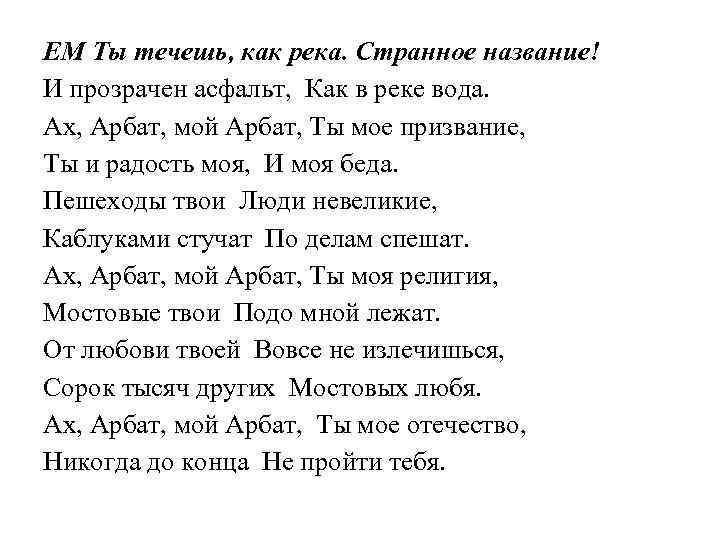 ЕМ Ты течешь, как река. Странное название!
И прозрачен асфальт, Как в реке вода.
Ах, Арбат, мой Арбат, Ты мое призвание,
Ты и радость моя, И моя беда.
Пешеходы твои Люди невеликие,
Каблуками стучат По делам спешат.
Ах, Арбат, мой Арбат, Ты моя религия,
Мостовые твои Подо мной лежат.
От любови твоей Вовсе не излечишься,
Сорок тысяч других Мостовых любя.
Ах, Арбат, мой Арбат, Ты мое отечество,
Никогда до конца Не пройти тебя.